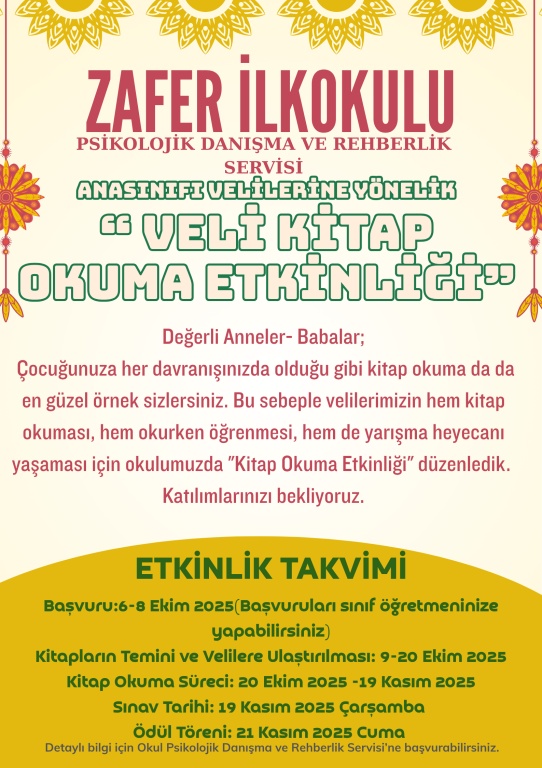 ZAFER İLKOKULU

PSİKOLOJİK DANIŞMA VE REHBERLİK SERVİSİ

ANASINIFI VELİLERİNE YÖNELİK

" VELİ KİTAP OKUMA ETKİNLİĞİ"

Değerli Anneler- Babalar;

Çocuğunuza her davranışınızda olduğu gibi kitap okuma da da en güzel örnek sizlersiniz. Bu sebeple velilerimizin hem kitap okuması, hem okurken öğrenmesi, hem de yarışma heyecanı yaşaması için okulumuzda "Kitap Okuma Etkinliği" düzenledik. Katılımlarınızı bekliyoruz.

ETKİNLİK TAKVİMİ

Başvuru:6-8 Ekim 2025(Başvuruları sınıf öğretmeninize yapabilirsiniz)

Kitapların Temini ve Velilere Ulaştırılması: 9-20 Ekim 2025

Kitap Okuma Süreci: 20 Ekim 2025 -19 Kasım 2025

Sınav Tarihi: 19 Kasım 2025 Çarşamba

Ödül Töreni: 21 Kasım 2025 Cuma

Detaylı bilgi için Okul Psikolojik Danışma ve Rehberlik Servisi'ne başvurabilirsiniz.